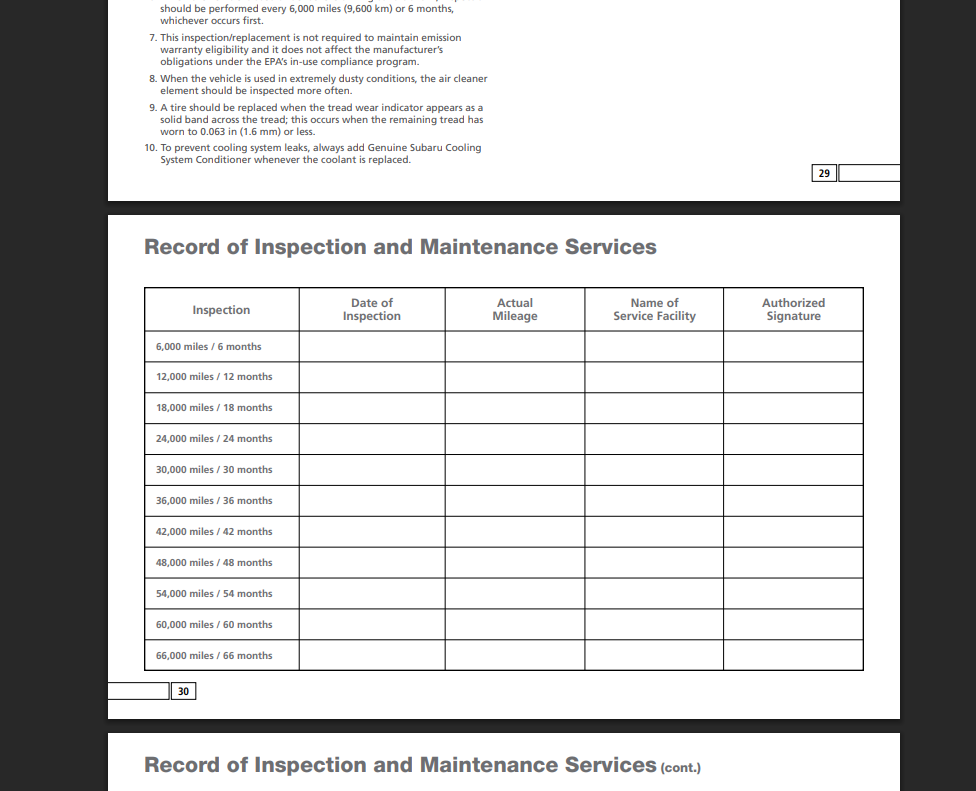 should be performed every 6,000 miles (9,600 km) or 6 months, whichever occurs first.

7. This inspection/replacement is not required to maintain emission warranty eligibility and it does not affect the manufacturer's obligations under the EPA's in-use compliance program.

8. When the vehicle is used in extremely dusty conditions, the air cleaner element should be inspected more often.

9. A tire should be replaced when the tread wear indicator appears as a solid band across the tread; this occurs when the remaining tread has worn to 0.063 in (1.6 mm) or less.

10. To prevent cooling system leaks, always add Genuine Subaru Cooling System Conditioner whenever the coolant is replaced.

29

Record of Inspection and Maintenance Services

| Inspection | Date of Inspection | Actual Mileage | Name of Service Facility | Authorized Signature |
|---|---|---|---|---|
| 6,000 miles / 6 months | | | | |
| 12,000 miles / 12 months | | | | |
| 18,000 miles / 18 months | | | | |
| 24,000 miles / 24 months | | | | |
| 30,000 miles / 30 months | | | | |
| 36,000 miles / 36 months | | | | |
| 42,000 miles / 42 months | | | | |
| 48,000 miles / 48 months | | | | |
| 54,000 miles / 54 months | | | | |
| 60,000 miles / 60 months | | | | |
| 66,000 miles / 66 months | | | | |

30

Record of Inspection and Maintenance Services (cont.)